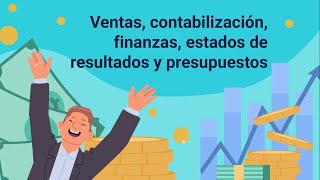 Ventas, contabilización, finanzas, estados de resultados y presupuestos